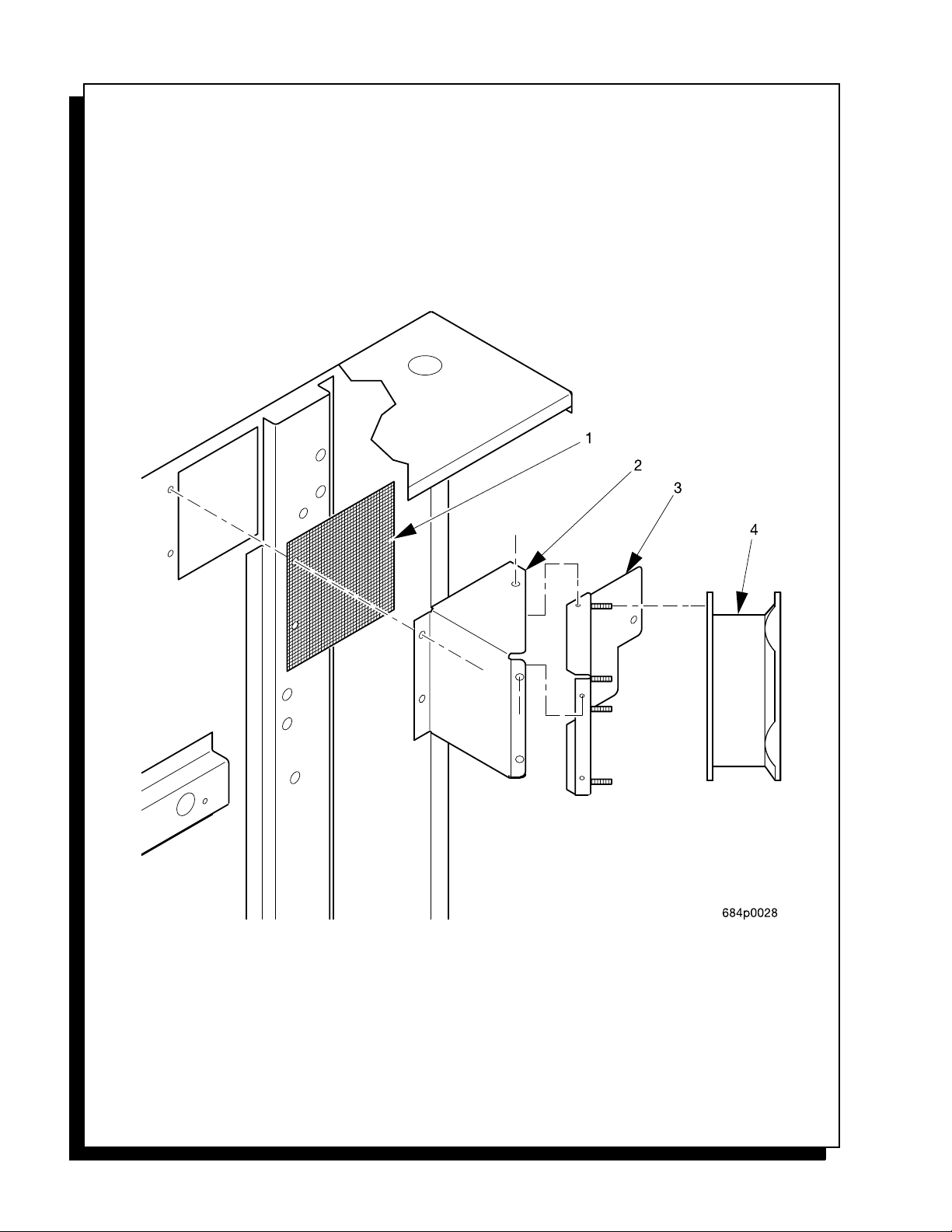 1
2
3
4
684p0028